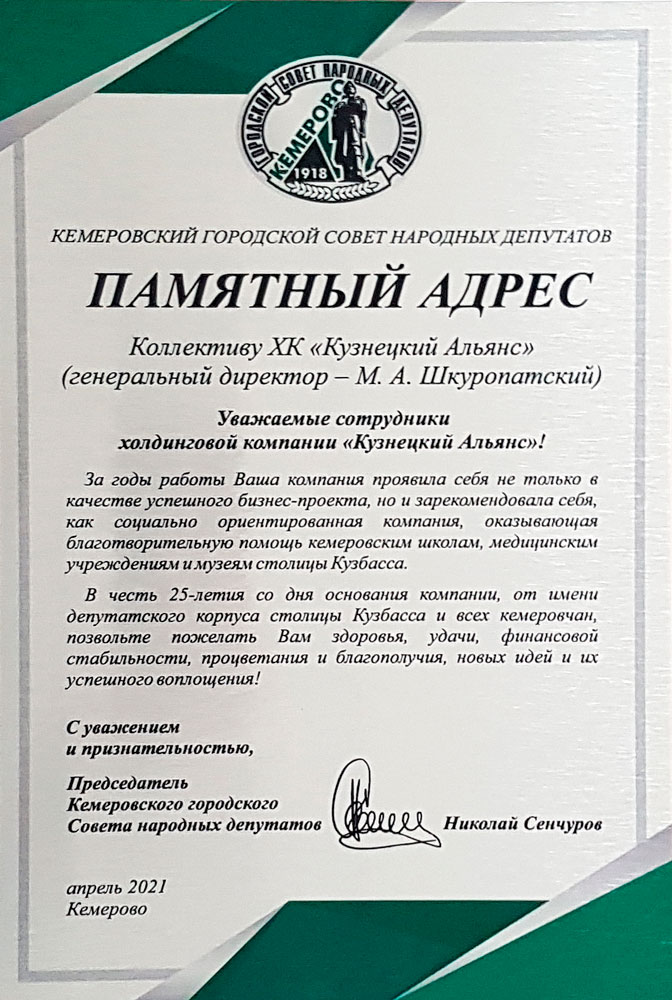 ГОРОДСКОЙ СОВЕТ НАРОДНЫХ ДЕПУТАТОВ
КЕМЕРОВО
1918

КЕМЕРОВСКИЙ ГОРОДСКОЙ СОВЕТ НАРОДНЫХ ДЕПУТАТОВ

ПАМЯТНЫЙ АДРЕС

Коллективу ХК «Кузнецкий Альянс»
(генеральный директор – М. А. Шкуропатский)

Уважаемые сотрудники
холдинговой компании «Кузнецкий Альянс»!

За годы работы Ваша компания проявила себя не только в качестве успешного бизнес-проекта, но и зарекомендовала себя, как социально ориентированная компания, оказывающая благотворительную помощь кемеровским школам, медицинским учреждениям и музеям столицы Кузбасса.

В честь 25-летия со дня основания компании, от имени депутатского корпуса столицы Кузбасса и всех кемеровчан, позвольте пожелать Вам здоровья, удачи, финансовой стабильности, процветания и благополучия, новых идей и их успешного воплощения!

С уважением
и признательностью,

Председатель
Кемеровского городского
Совета народных депутатов Николай Сенчуров

апрель 2021
Кемерово